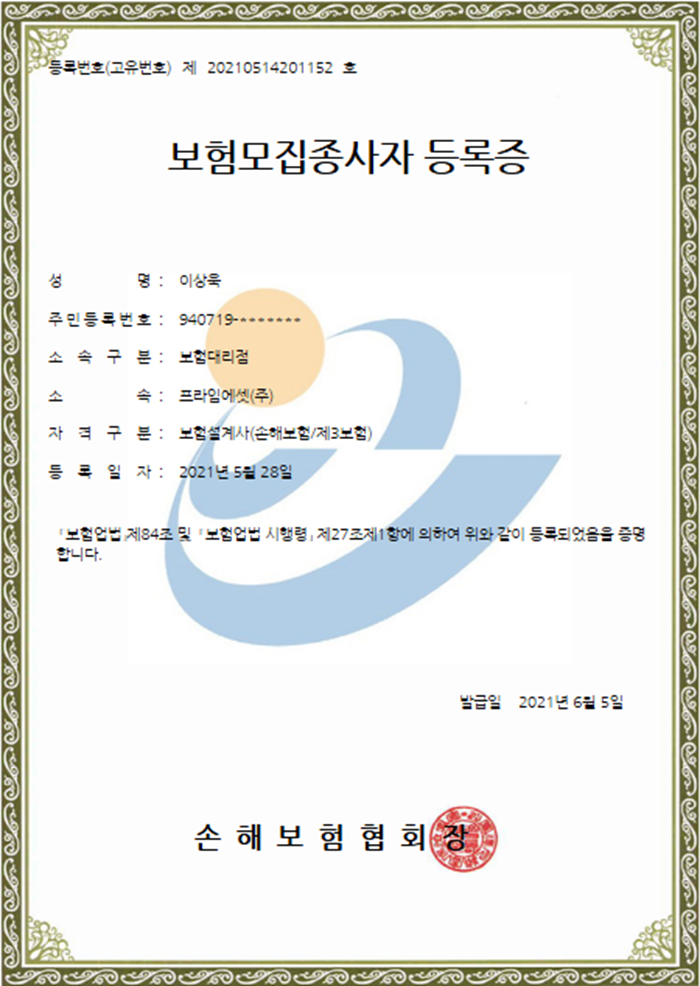 등록번호(고유번호) 제 20210514201152 호

보험모집종사자 등록증

성 명 : 이상욱

주민등록번호 : 940719-*******

소 속 구 분 : 보험대리점

소 속 : 프라임에셋(주)

자 격 구 분 : 보험설계사(손해보험/제3보험)

등 록 일 자 : 2021년 5월 28일

「보험업법」제84조 및 「보험업법 시행령」제27조제1항에 의하여 위와 같이 등록되었음을 증명합니다.

발급일 2021년 6월 5일

손 해 보 험 협 회 장